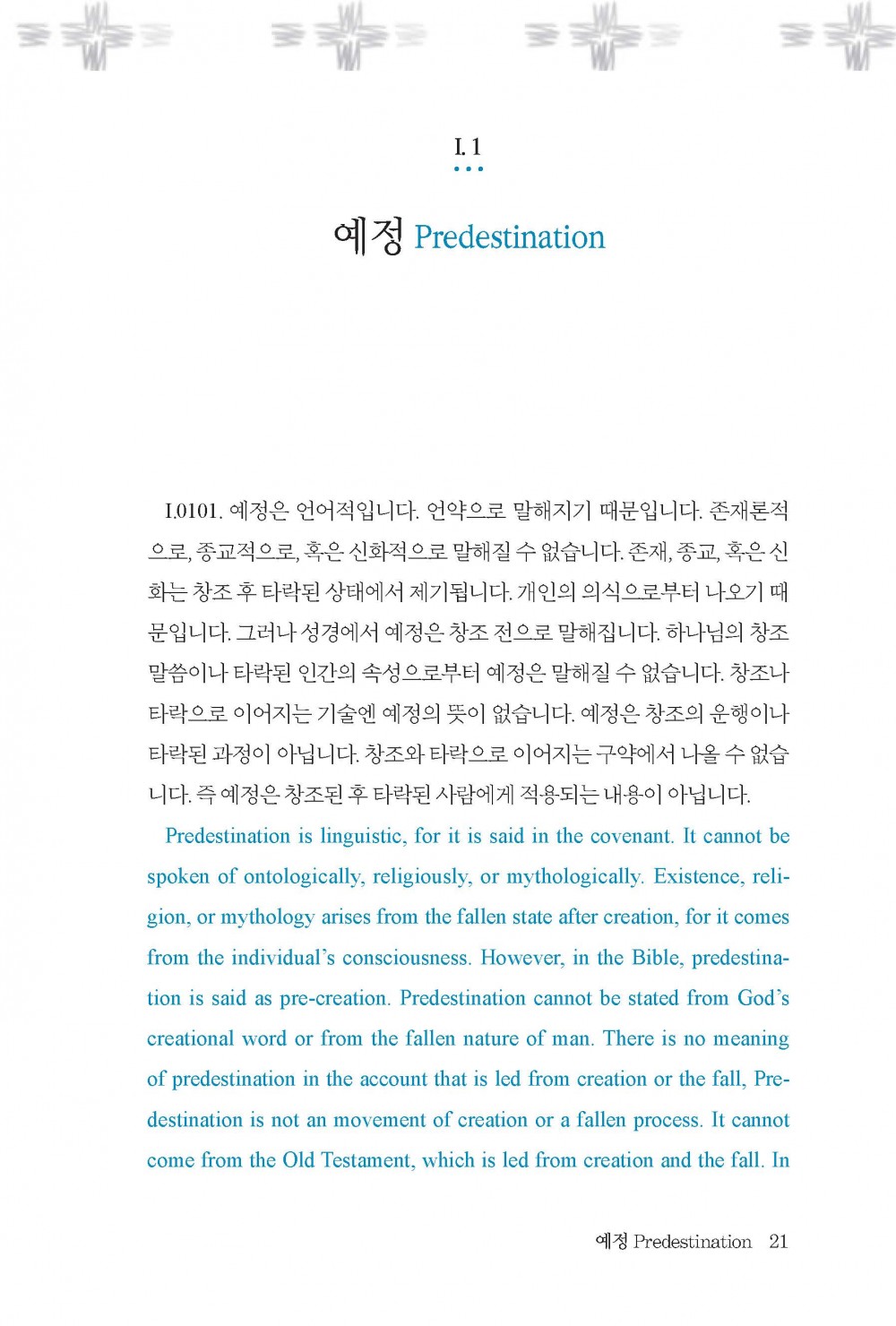 I. 1

예정 Predestination

I.0101. 예정은 언어적입니다. 언약으로 말해지기 때문입니다. 존재론적으로, 종교적으로, 혹은 신화적으로 말해질 수 없습니다. 존재, 종교, 혹은 신화는 창조 후 타락된 상태에서 제기됩니다. 개인의 의식으로부터 나오기 때문입니다. 그러나 성경에서 예정은 창조 전으로 말해집니다. 하나님의 창조 말씀이나 타락된 인간의 속성으로부터 예정은 말해질 수 없습니다. 창조나 타락으로 이어지는 기술엔 예정의 뜻이 없습니다. 예정은 창조의 운행이나 타락된 과정이 아닙니다. 창조와 타락으로 이어지는 구약에서 나올 수 없습니다. 즉 예정은 창조된 후 타락된 사람에게 적용되는 내용이 아닙니다.

Predestination is linguistic, for it is said in the covenant. It cannot be spoken of ontologically, religiously, or mythologically. Existence, religion, or mythology arises from the fallen state after creation, for it comes from the individual's consciousness. However, in the Bible, predestination is said as pre-creation. Predestination cannot be stated from God's creational word or from the fallen nature of man. There is no meaning of predestination in the account that is led from creation or the fall, Predestination is not an movement of creation or a fallen process. It cannot come from the Old Testament, which is led from creation and the fall. In

예정 Predestination 21